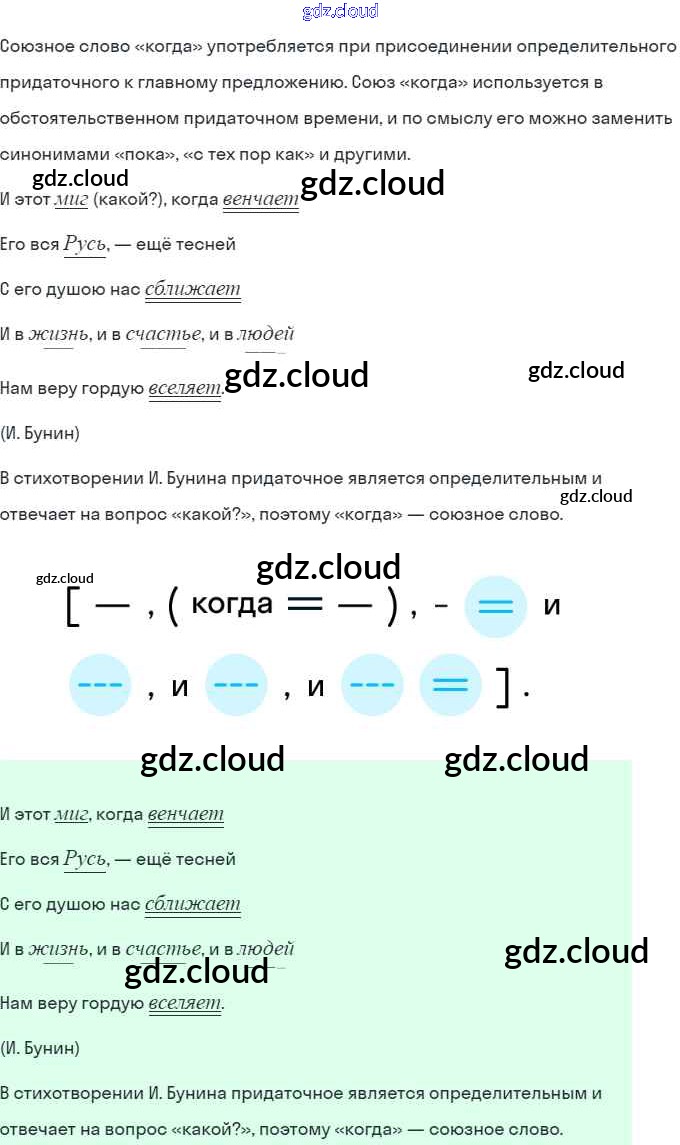 Союзное слово «когда» употребляется при присоединении определительного придаточного к главному предложению. Союз «когда» используется в обстоятельственном придаточном времени, и по смыслу его можно заменить синонимами «пока», «с тех пор как» и другими.

И этот миг (какой?), когда венчает

Его вся Русь, — ещё тесней

С его душою нас сближает

И в жизнь, и в счастье, и в людей

Нам веру гордую вселяет.

(И. Бунин)

В стихотворении И. Бунина придаточное является определительным и отвечает на вопрос «какой?», поэтому «когда» — союзное слово.

[ — , ( когда = — ) , - = и

--- , и --- , и --- = ] .

И этот миг, когда венчает

Его вся Русь, — ещё тесней

С его душою нас сближает

И в жизнь, и в счастье, и в людей

Нам веру гордую вселяет.

(И. Бунин)

В стихотворении И. Бунина придаточное является определительным и отвечает на вопрос «какой?», поэтому «когда» — союзное слово.

gdz.cloud